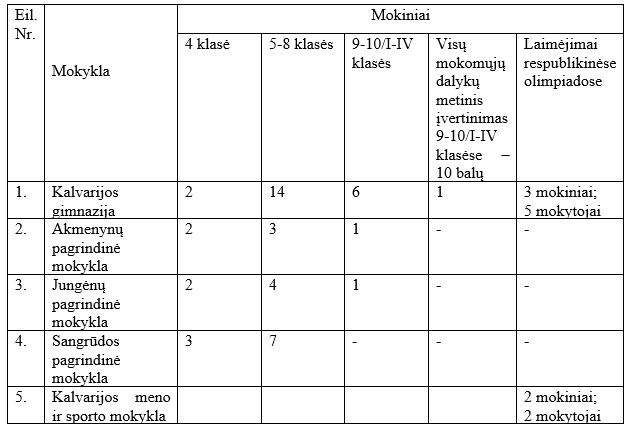 | Eil. Nr. | Mokykla | Mokiniai | | | | |
|---|---|---|---|---|---|---|
| | | 4 klasė | 5-8 klasės | 9-10/I-IV klasės | Visų mokomųjų dalykų metinis įvertinimas 9-10/I-IV klasėse – 10 balų | Laimėjimai respublikinėse olimpiadose |
| 1. | Kalvarijos gimnazija | 2 | 14 | 6 | 1 | 3 mokiniai; 5 mokytojai |
| 2. | Akmenynų pagrindinė mokykla | 2 | 3 | 1 | - | - |
| 3. | Jungėnų pagrindinė mokykla | 2 | 4 | 1 | - | - |
| 4. | Sangrūdos pagrindinė mokykla | 3 | 7 | - | - | - |
| 5. | Kalvarijos meno ir sporto mokykla | | | | | 2 mokiniai; 2 mokytojai |